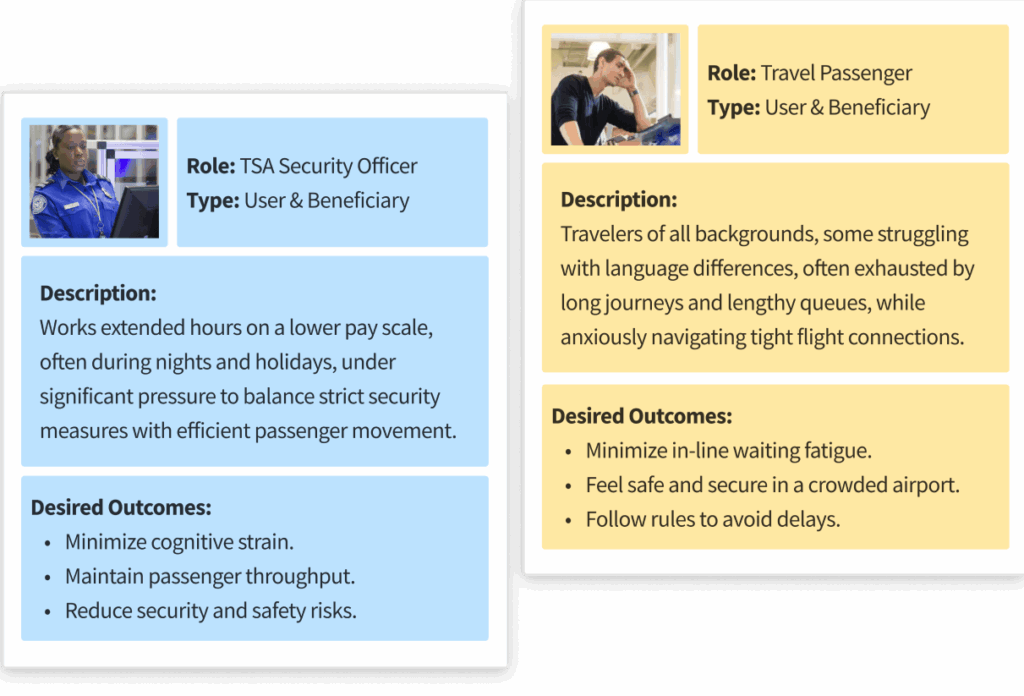 Role: TSA Security Officer
Type: User & Beneficiary

Description:
Works extended hours on a lower pay scale, often during nights and holidays, under significant pressure to balance strict security measures with efficient passenger movement.

Desired Outcomes:
• Minimize cognitive strain.
• Maintain passenger throughput.
• Reduce security and safety risks.

Role: Travel Passenger
Type: User & Beneficiary

Description:
Travelers of all backgrounds, some struggling with language differences, often exhausted by long journeys and lengthy queues, while anxiously navigating tight flight connections.

Desired Outcomes:
• Minimize in-line waiting fatigue.
• Feel safe and secure in a crowded airport.
• Follow rules to avoid delays.